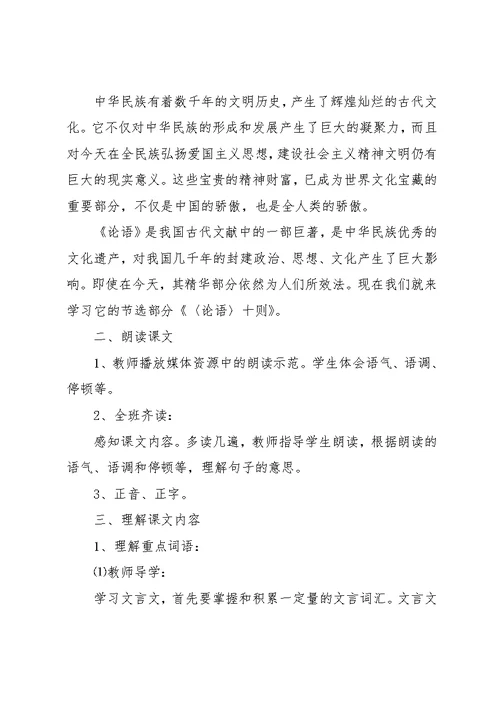 中华民族有着数千年的文明历史，产生了辉煌灿烂的古代文化。它不仅对中华民族的形成和发展产生了巨大的凝聚力，而且对今天在全民族弘扬爱国主义思想，建设社会主义精神文明仍有巨大的现实意义。这些宝贵的精神财富，已成为世界文化宝藏的重要部分，不仅是中国的骄傲，也是全人类的骄傲。

《论语》是我国古代文献中的一部巨著，是中华民族优秀的文化遗产，对我国几千年的封建政治、思想、文化产生了巨大影响。即使在今天，其精华部分依然为人们所效法。现在我们就来学习它的节选部分《〈论语〉十则》。

二、朗读课文

1、教师播放媒体资源中的朗读示范。学生体会语气、语调、停顿等。

2、全班齐读：

感知课文内容。多读几遍，教师指导学生朗读，根据朗读的语气、语调和停顿等，理解句子的意思。

3、正音、正字。

三、理解课文内容

1、理解重点词语：

⑴教师导学：

学习文言文，首先要掌握和积累一定量的文言词汇。文言文